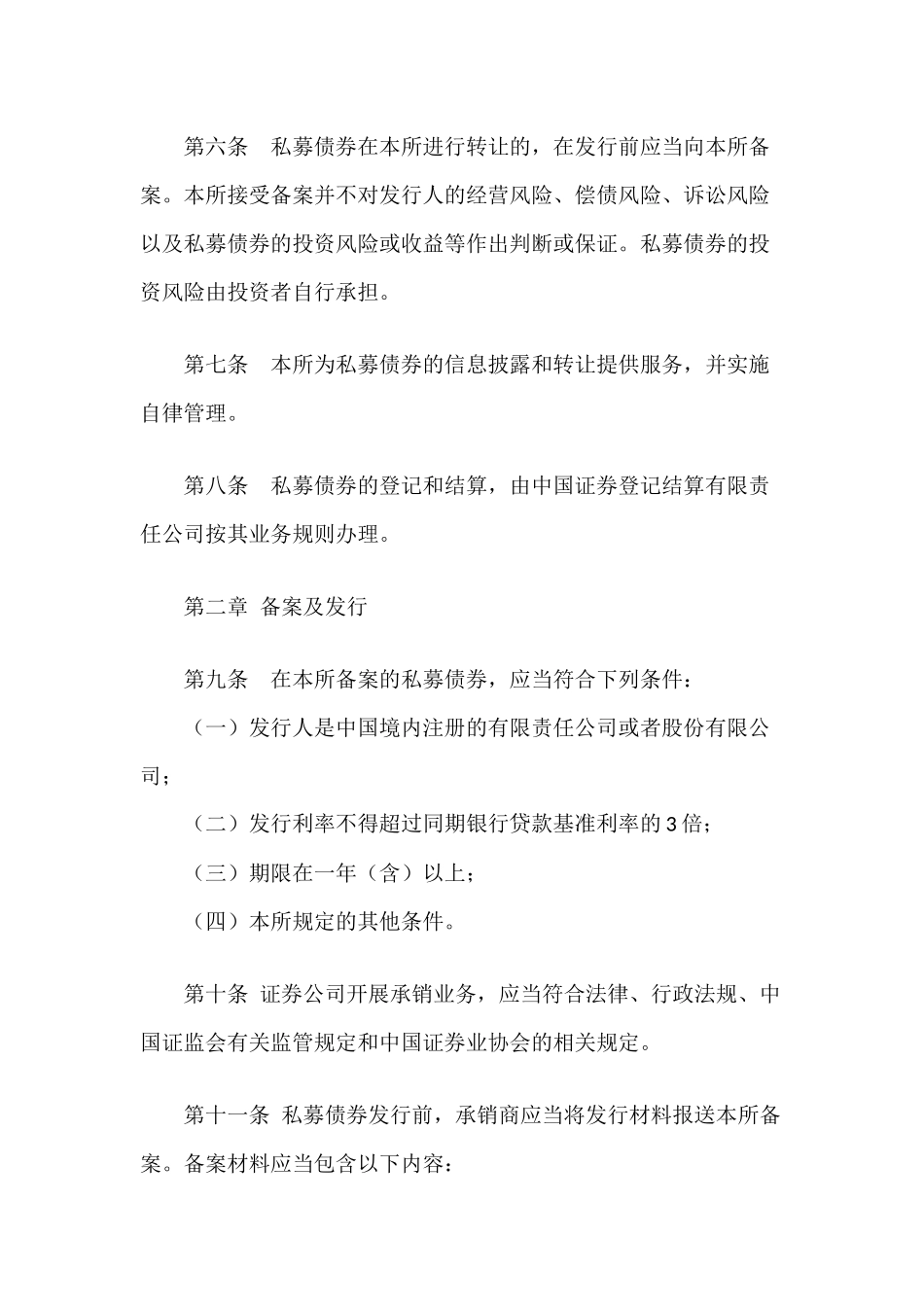 第六条　私募债券在本所进行转让的，在发行前应当向本所备案。本所接受备案并不对发行人的经营风险、偿债风险、诉讼风险以及私募债券的投资风险或收益等作出判断或保证。私募债券的投资风险由投资者自行承担。

第七条　本所为私募债券的信息披露和转让提供服务，并实施自律管理。

第八条　私募债券的登记和结算，由中国证券登记结算有限责任公司按其业务规则办理。

第二章 备案及发行

第九条　在本所备案的私募债券，应当符合下列条件：

（一）发行人是中国境内注册的有限责任公司或者股份有限公司；

（二）发行利率不得超过同期银行贷款基准利率的3倍；

（三）期限在一年（含）以上；

（四）本所规定的其他条件。

第十条 证券公司开展承销业务，应当符合法律、行政法规、中国证监会有关监管规定和中国证券业协会的相关规定。

第十一条 私募债券发行前，承销商应当将发行材料报送本所备案。备案材料应当包含以下内容：